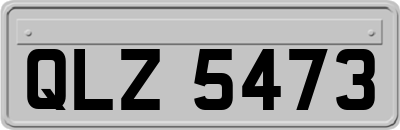 QLZ 5473